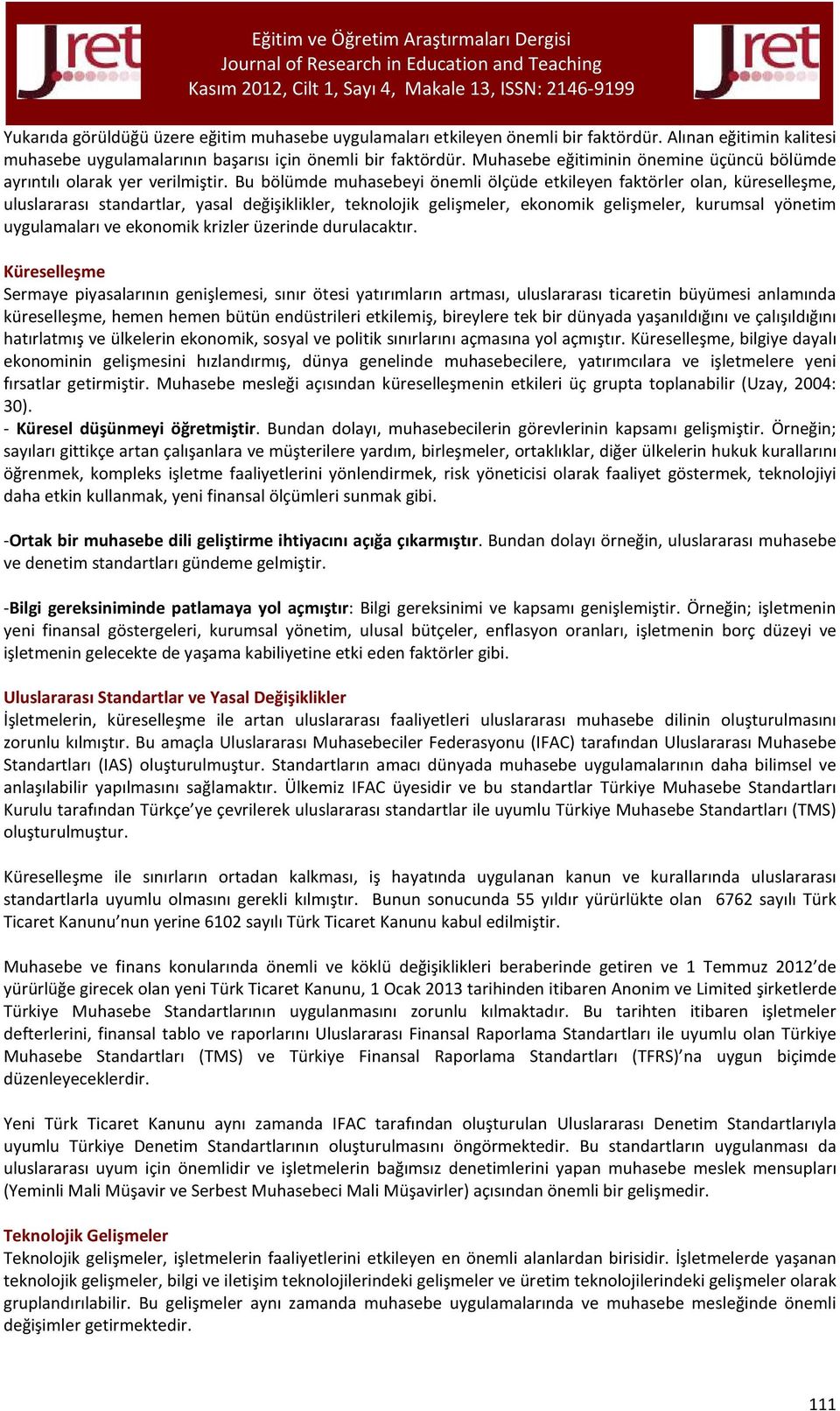 Jret

Eğitim ve Öğretim Araştırmaları Dergisi
Journal of Research in Education and Teaching
Kasım 2012, Cilt 1, Sayı 4, Makale 13, ISSN: 2146-9199

Jret

Yukarıda görüldüğü üzere eğitim muhasebe uygulamaları etkileyen önemli bir faktördür. Alınan eğitimin kalitesi muhasebe uygulamalarının başarısı için önemli bir faktördür. Muhasebe eğitiminin önemine üçüncü bölümde ayrıntılı olarak yer verilmiştir. Bu bölümde muhasebeyi önemli ölçüde etkileyen faktörler olan, küreselleşme, uluslararası standartlar, yasal değişiklikler, teknolojik gelişmeler, ekonomik gelişmeler, kurumsal yönetim uygulamaları ve ekonomik krizler üzerinde durulacaktır.

Küreselleşme
Sermaye piyasalarının genişlemesi, sınır ötesi yatırımların artması, uluslararası ticaretin büyümesi anlamında küreselleşme, hemen hemen bütün endüstrileri etkilemiş, bireylere tek bir dünyada yaşanıldığını ve çalışıldığını hatırlatmış ve ülkelerin ekonomik, sosyal ve politik sınırlarını açmasına yol açmıştır. Küreselleşme, bilgiye dayalı ekonominin gelişmesini hızlandırmış, dünya genelinde muhasebecilere, yatırımcılara ve işletmelere yeni fırsatlar getirmiştir. Muhasebe mesleği açısından küreselleşmenin etkileri üç grupta toplanabilir (Uzay, 2004: 30).
- Küresel düşünmeyi öğretmiştir. Bundan dolayı, muhasebecilerin görevlerinin kapsamı gelişmiştir. Örneğin; sayıları gittikçe artan çalışanlara ve müşterilere yardım, birleşmeler, ortaklıklar, diğer ülkelerin hukuk kurallarını öğrenmek, kompleks işletme faaliyetlerini yönlendirmek, risk yöneticisi olarak faaliyet göstermek, teknolojiyi daha etkin kullanmak, yeni finansal ölçümleri sunmak gibi.

-Ortak bir muhasebe dili geliştirme ihtiyacını açığa çıkarmıştır. Bundan dolayı örneğin, uluslararası muhasebe ve denetim standartları gündeme gelmiştir.

-Bilgi gereksiniminde patlamaya yol açmıştır: Bilgi gereksinimi ve kapsamı genişlemiştir. Örneğin; işletmenin yeni finansal göstergeleri, kurumsal yönetim, ulusal bütçeler, enflasyon oranları, işletmenin borç düzeyi ve işletmenin gelecekte de yaşama kabiliyetine etki eden faktörler gibi.

Uluslararası Standartlar ve Yasal Değişiklikler
İşletmelerin, küreselleşme ile artan uluslararası faaliyetleri uluslararası muhasebe dilinin oluşturulmasını zorunlu kılmıştır. Bu amaçla Uluslararası Muhasebeciler Federasyonu (IFAC) tarafından Uluslararası Muhasebe Standartları (IAS) oluşturulmuştur. Standartların amacı dünyada muhasebe uygulamalarının daha bilimsel ve anlaşılabilir yapılmasını sağlamaktır. Ülkemiz IFAC üyesidir ve bu standartlar Türkiye Muhasebe Standartları Kurulu tarafından Türkçe'ye çevrilerek uluslararası standartlar ile uyumlu Türkiye Muhasebe Standartları (TMS) oluşturulmuştur.

Küreselleşme ile sınırların ortadan kalkması, iş hayatında uygulanan kanun ve kurallarında uluslararası standartlarla uyumlu olmasını gerekli kılmıştır. Bunun sonucunda 55 yıldır yürürlükte olan 6762 sayılı Türk Ticaret Kanunu'nun yerine 6102 sayılı Türk Ticaret Kanunu kabul edilmiştir.

Muhasebe ve finans konularında önemli ve köklü değişiklikleri beraberinde getiren ve 1 Temmuz 2012'de yürürlüğe girecek olan yeni Türk Ticaret Kanunu, 1 Ocak 2013 tarihinden itibaren Anonim ve Limited şirketlerde Türkiye Muhasebe Standartlarının uygulanmasını zorunlu kılmaktadır. Bu tarihten itibaren işletmeler defterlerini, finansal tablo ve raporlarını Uluslararası Finansal Raporlama Standartları ile uyumlu olan Türkiye Muhasebe Standartları (TMS) ve Türkiye Finansal Raporlama Standartları (TFRS)'na uygun biçimde düzenleyeceklerdir.

Yeni Türk Ticaret Kanunu aynı zamanda IFAC tarafından oluşturulan Uluslararası Denetim Standartlarıyla uyumlu Türkiye Denetim Standartlarının oluşturulmasını öngörmektedir. Bu standartların uygulanması da uluslararası uyum için önemlidir ve işletmelerin bağımsız denetimlerini yapan muhasebe meslek mensupları (Yeminli Mali Müşavir ve Serbest Muhasebeci Mali Müşavirler) açısından önemli bir gelişmedir.

Teknolojik Gelişmeler
Teknolojik gelişmeler, işletmelerin faaliyetlerini etkileyen en önemli alanlardan birisidir. İşletmelerde yaşanan teknolojik gelişmeler, bilgi ve iletişim teknolojilerindeki gelişmeler ve üretim teknolojilerindeki gelişmeler olarak gruplandırılabilir. Bu gelişmeler aynı zamanda muhasebe uygulamalarında ve muhasebe mesleğinde önemli değişimler getirmektedir.

111